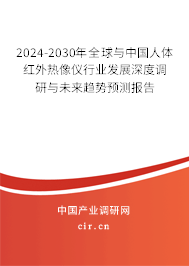 2024-2030年全球与中国人体红外热像仪行业发展深度调研与未来趋势预测报告

中国产业调研网
cir.cn